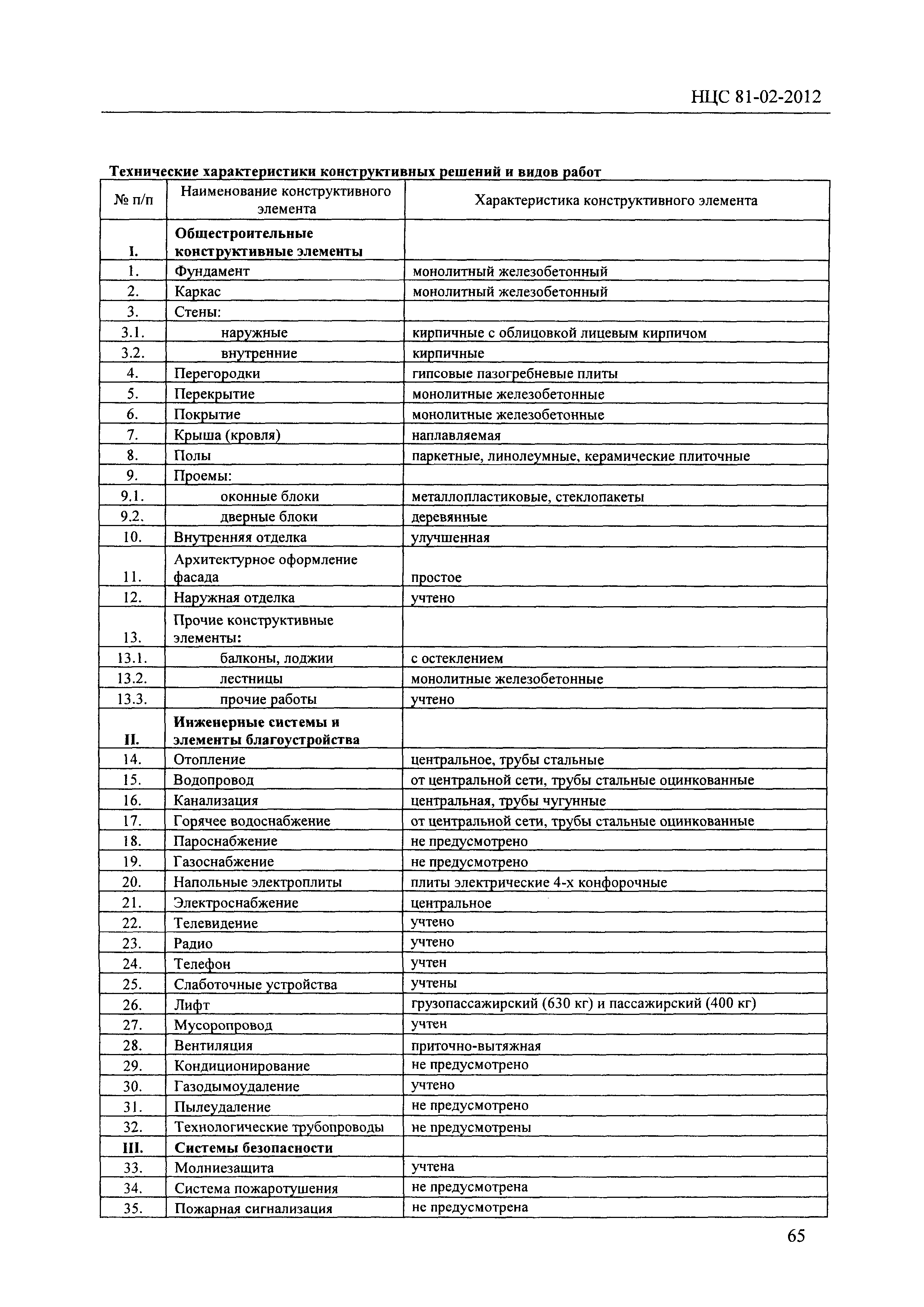 НЦС 81-02-2012

Технические характеристики конструктивных решений и видов работ

| № п/п | Наименование конструктивного элемента | Характеристика конструктивного элемента |
|---|---|---|
| I. | Общестроительные конструктивные элементы | |
| 1. | Фундамент | монолитный железобетонный |
| 2. | Каркас | монолитный железобетонный |
| 3. | Стены: | |
| 3.1. | наружные | кирпичные с облицовкой лицевым кирпичом |
| 3.2. | внутренние | кирпичные |
| 4. | Перегородки | гипсовые пазогребневые плиты |
| 5. | Перекрытие | монолитные железобетонные |
| 6. | Покрытие | монолитные железобетонные |
| 7. | Крыша (кровля) | наплавляемая |
| 8. | Полы | паркетные, линолеумные, керамические плиточные |
| 9. | Проемы: | |
| 9.1. | оконные блоки | металлопластиковые, стеклопакеты |
| 9.2. | дверные блоки | деревянные |
| 10. | Внутренняя отделка | улучшенная |
| 11. | Архитектурное оформление фасада | простое |
| 12. | Наружная отделка | учтено |
| 13. | Прочие конструктивные элементы: | |
| 13.1. | балконы, лоджии | с остеклением |
| 13.2. | лестницы | монолитные железобетонные |
| 13.3. | прочие работы | учтено |
| II. | Инженерные системы и элементы благоустройства | |
| 14. | Отопление | центральное, трубы стальные |
| 15. | Водопровод | от центральной сети, трубы стальные оцинкованные |
| 16. | Канализация | центральная, трубы чугунные |
| 17. | Горячее водоснабжение | от центральной сети, трубы стальные оцинкованные |
| 18. | Пароснабжение | не предусмотрено |
| 19. | Газоснабжение | не предусмотрено |
| 20. | Напольные электроплиты | плиты электрические 4-х конфорочные |
| 21. | Электроснабжение | центральное |
| 22. | Телевидение | учтено |
| 23. | Радио | учтено |
| 24. | Телефон | учтен |
| 25. | Слаботочные устройства | учтены |
| 26. | Лифт | грузопассажирский (630 кг) и пассажирский (400 кг) |
| 27. | Мусоропровод | учтен |
| 28. | Вентиляция | приточно-вытяжная |
| 29. | Кондиционирование | не предусмотрено |
| 30. | Газодымоудаление | учтено |
| 31. | Пылеудаление | не предусмотрено |
| 32. | Технологические трубопроводы | не предусмотрены |
| III. | Системы безопасности | |
| 33. | Молниезащита | учтена |
| 34. | Система пожаротушения | не предусмотрена |
| 35. | Пожарная сигнализация | не предусмотрена |

65